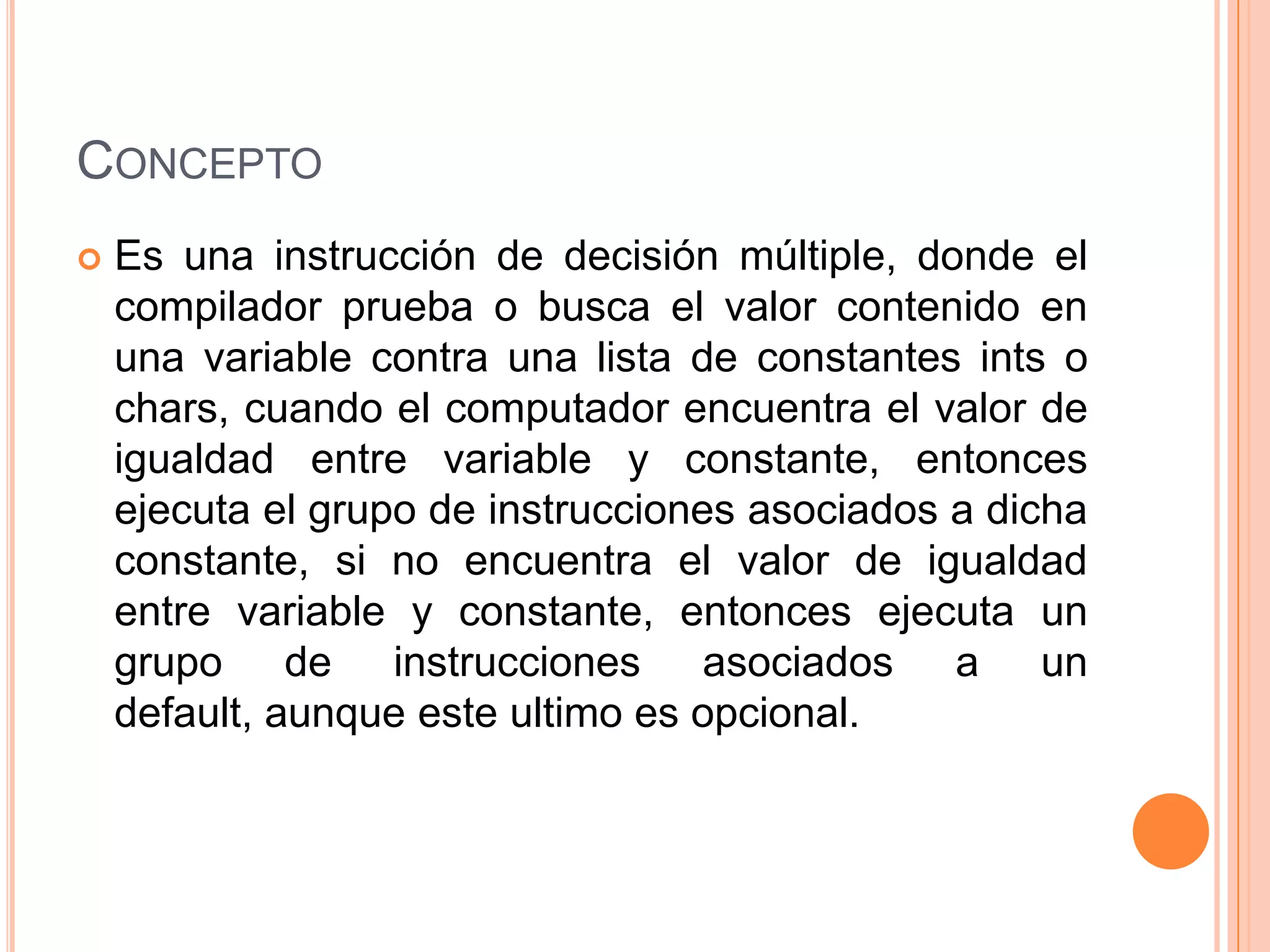 CONCEPTO

Es una instrucción de decisión múltiple, donde el compilador prueba o busca el valor contenido en una variable contra una lista de constantes ints o chars, cuando el computador encuentra el valor de igualdad entre variable y constante, entonces ejecuta el grupo de instrucciones asociados a dicha constante, si no encuentra el valor de igualdad entre variable y constante, entonces ejecuta un grupo de instrucciones asociados a un default, aunque este ultimo es opcional.